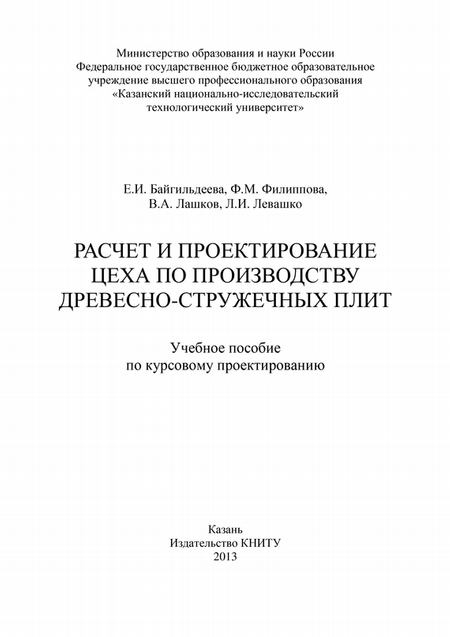 Министерство образования и науки России
Федеральное государственное бюджетное образовательное учреждение высшего профессионального образования
«Казанский национально-исследовательский технологический университет»

Е.И. Байгильдеева, Ф.М. Филиппова,
В.А. Лашков, Л.И. Левашко

РАСЧЕТ И ПРОЕКТИРОВАНИЕ ЦЕХА ПО ПРОИЗВОДСТВУ ДРЕВЕСНО-СТРУЖЕЧНЫХ ПЛИТ

Учебное пособие
по курсовому проектированию

Казань
Издательство КНИТУ
2013